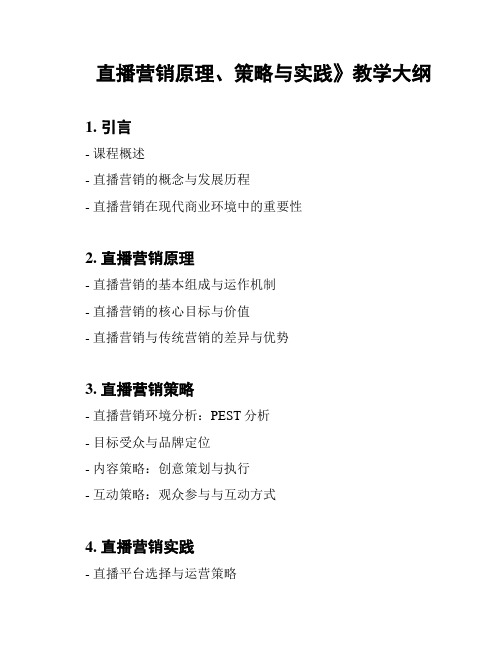 直播营销原理、策略与实践》教学大纲

1. 引言

- 课程概述

- 直播营销的概念与发展历程

- 直播营销在现代商业环境中的重要性

2. 直播营销原理

- 直播营销的基本组成与运作机制

- 直播营销的核心目标与价值

- 直播营销与传统营销的差异与优势

3. 直播营销策略

- 直播营销环境分析：PEST 分析

- 目标受众与品牌定位

- 内容策略：创意策划与执行

- 互动策略：观众参与与互动方式

4. 直播营销实践

- 直播平台选择与运营策略